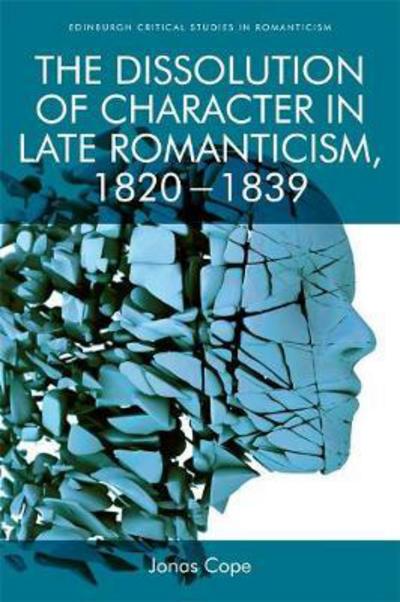 EDINBURGH CRITICAL STUDIES IN ROMANTICISM

THE DISSOLUTION OF CHARACTER IN LATE ROMANTICISM, 1820–1839

Jonas Cope